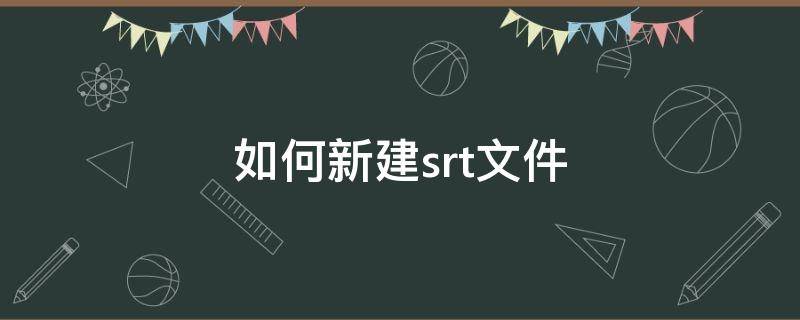 如何新建srt文件